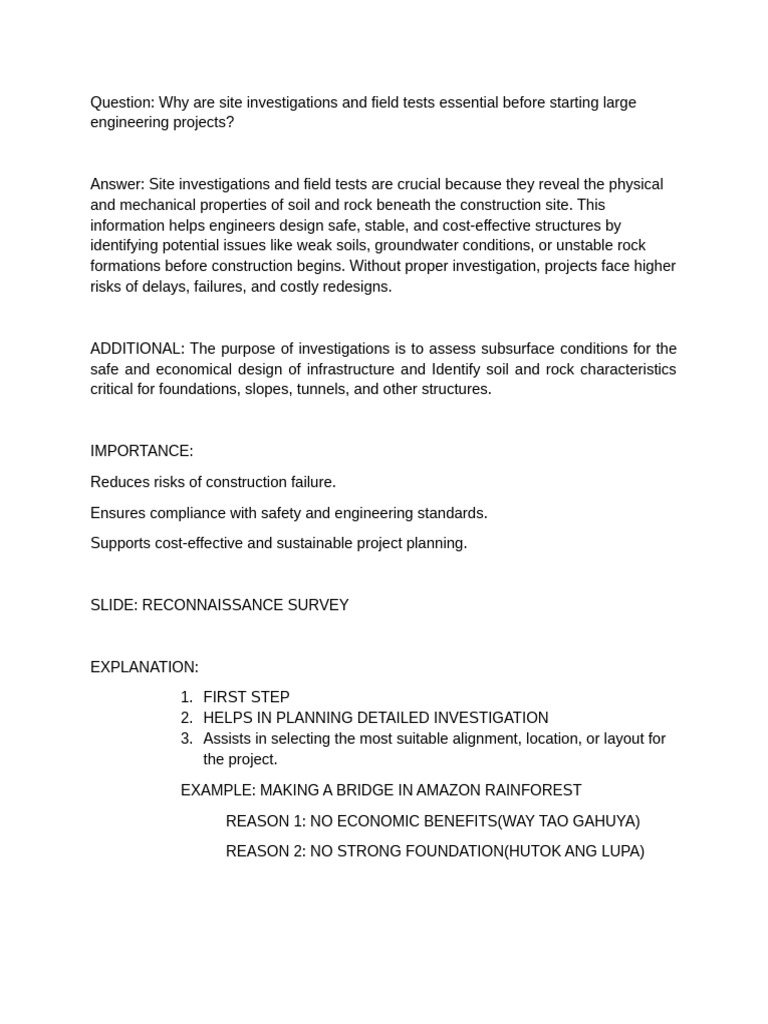 Question: Why are site investigations and field tests essential before starting large engineering projects?

Answer: Site investigations and field tests are crucial because they reveal the physical and mechanical properties of soil and rock beneath the construction site. This information helps engineers design safe, stable, and cost-effective structures by identifying potential issues like weak soils, groundwater conditions, or unstable rock formations before construction begins. Without proper investigation, projects face higher risks of delays, failures, and costly redesigns.

ADDITIONAL: The purpose of investigations is to assess subsurface conditions for the safe and economical design of infrastructure and Identify soil and rock characteristics critical for foundations, slopes, tunnels, and other structures.

IMPORTANCE:

Reduces risks of construction failure.

Ensures compliance with safety and engineering standards.

Supports cost-effective and sustainable project planning.

SLIDE: RECONNAISSANCE SURVEY

EXPLANATION:

1. FIRST STEP
2. HELPS IN PLANNING DETAILED INVESTIGATION
3. Assists in selecting the most suitable alignment, location, or layout for the project.

EXAMPLE: MAKING A BRIDGE IN AMAZON RAINFOREST

REASON 1: NO ECONOMIC BENEFITS(WAY TAO GAHUYA)

REASON 2: NO STRONG FOUNDATION(HUTOK ANG LUPA)